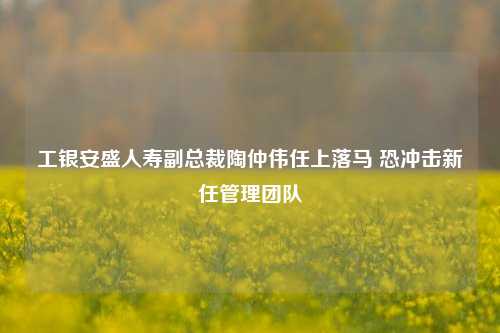 工银安盛人寿副总裁陶仲伟任上落马 恐冲击新任管理团队